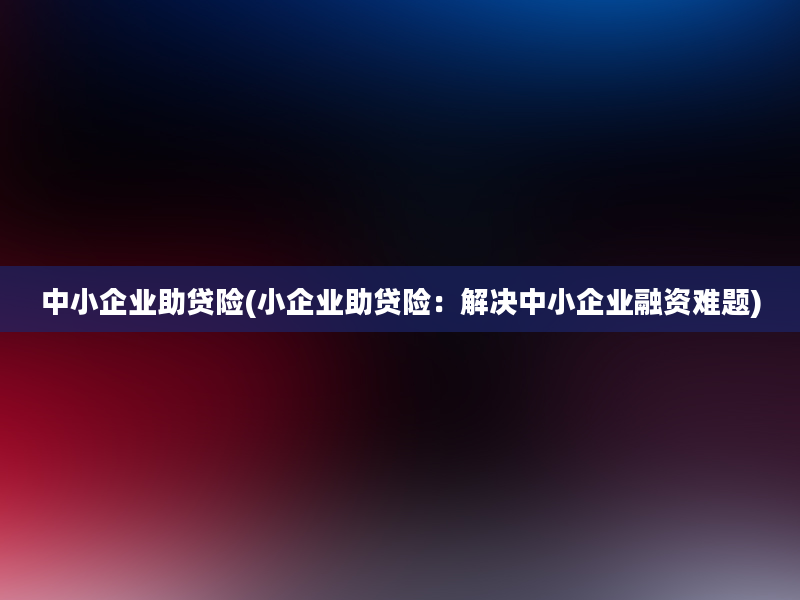 中小企业助贷险(小企业助贷险：解决中小企业融资难题)